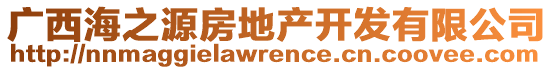 广西海之源房地产开发有限公司
http://nnmaggielawrence.cn.coovee.com